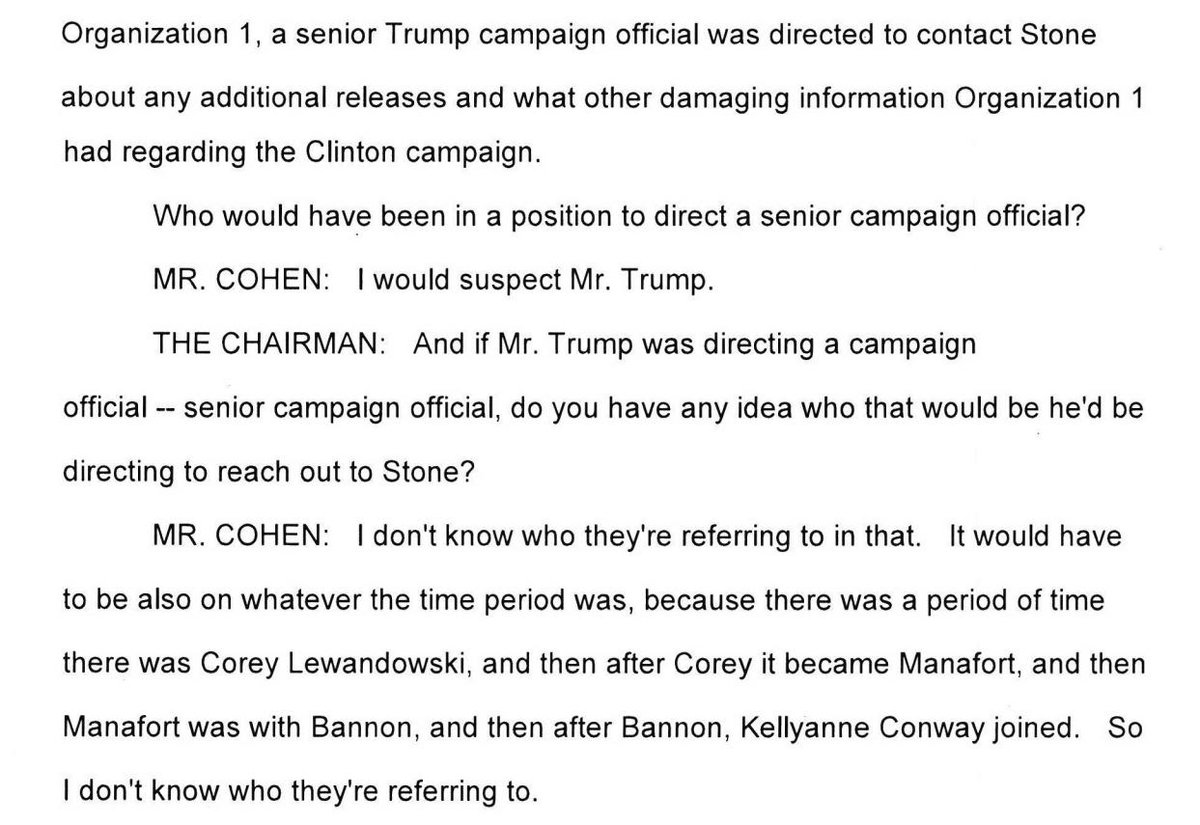 Organization 1, a senior Trump campaign official was directed to contact Stone about any additional releases and what other damaging information Organization 1 had regarding the Clinton campaign.

Who would have been in a position to direct a senior campaign official?

MR. COHEN: I would suspect Mr. Trump.

THE CHAIRMAN: And if Mr. Trump was directing a campaign official -- senior campaign official, do you have any idea who that would be he'd be directing to reach out to Stone?

MR. COHEN: I don't know who they're referring to in that. It would have to be also on whatever the time period was, because there was a period of time there was Corey Lewandowski, and then after Corey it became Manafort, and then Manafort was with Bannon, and then after Bannon, Kellyanne Conway joined. So I don't know who they're referring to.